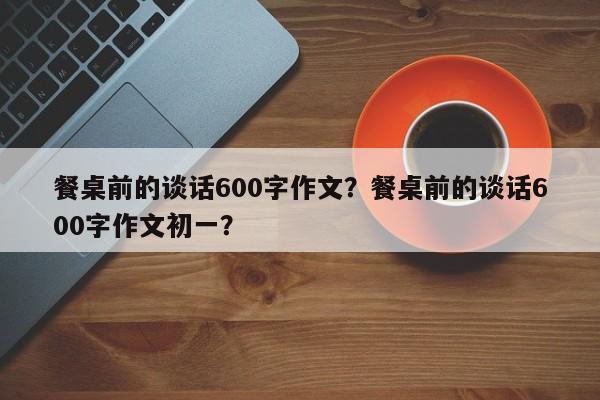 餐桌前的谈话600字作文？餐桌前的谈话600字作文初一？